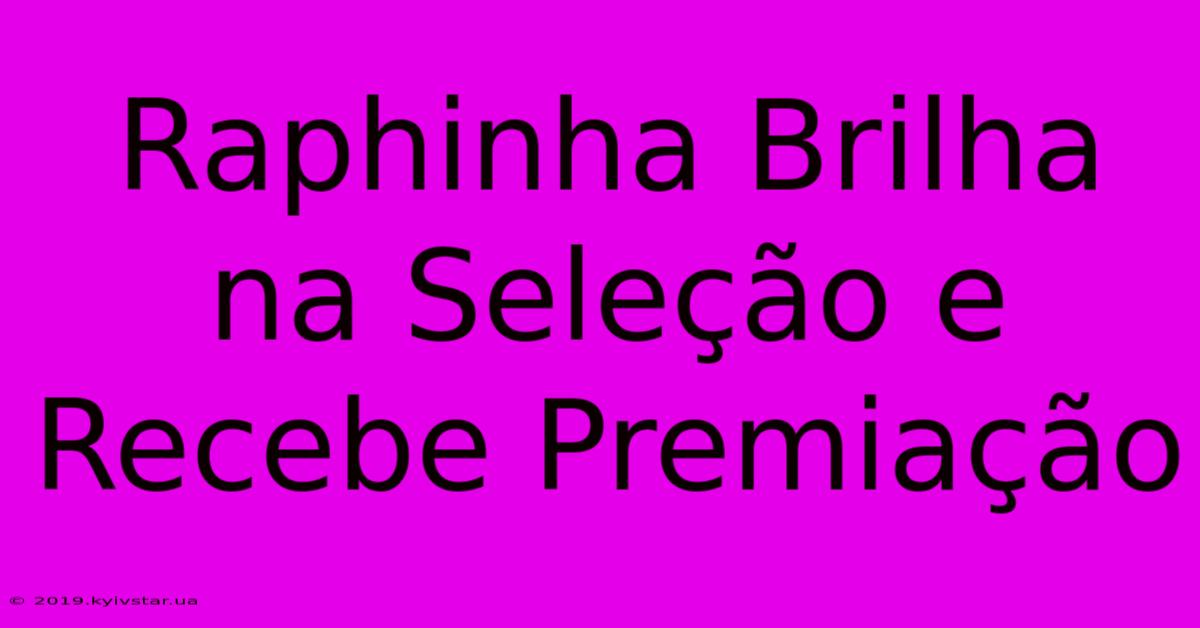 Raphinha Brilha na Seleção e Recebe Premiação

© 2019.kyivstar.ua